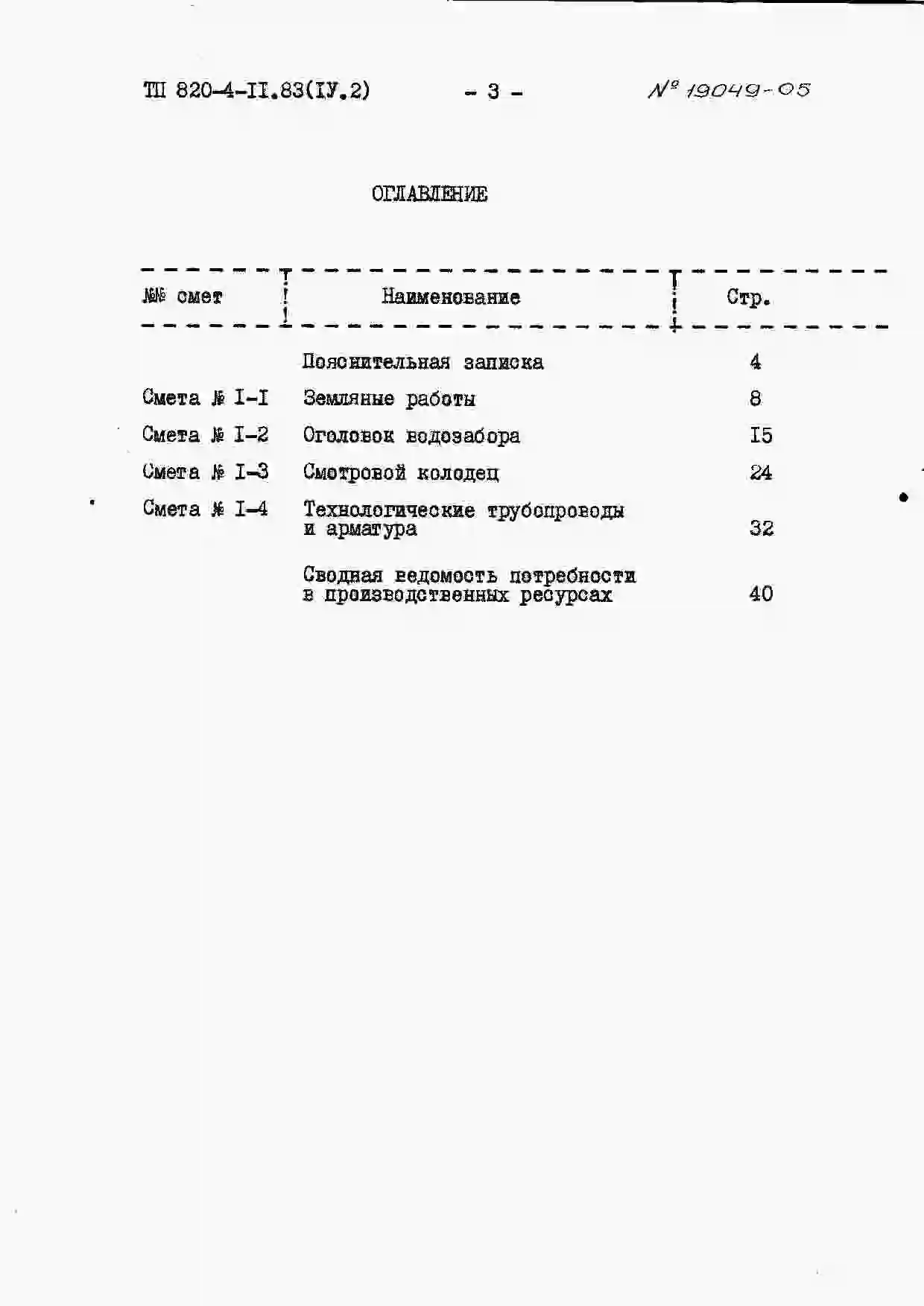 ТП 820-4-II.83(IУ.2) - 3 - № 19049-05

ОГЛАВЛЕНИЕ

| №№ смет | Наименование | Стр. |
|---|---|---|
| | Пояснительная записка | 4 |
| Смета № I-I | Земляные работы | 8 |
| Смета № I-2 | Оголовок водозабора | I5 |
| Смета № I-3 | Смотровой колодец | 24 |
| Смета № I-4 | Технологические трубопроводы и арматура | 32 |
| | Сводная ведомость потребности в производственных ресурсах | 40 |